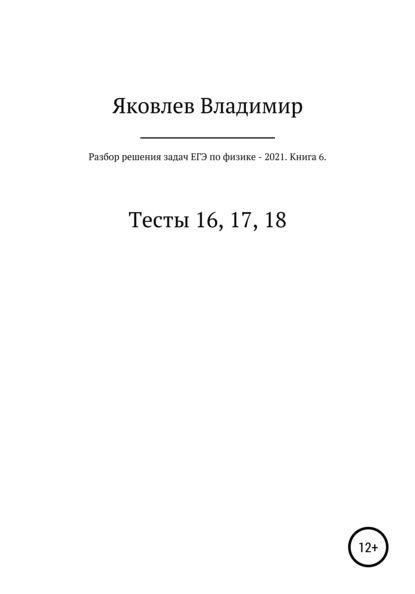 Яковлев Владимир

Разбор решения задач ЕГЭ по физике - 2021. Книга 6.

Тесты 16, 17, 18

12+